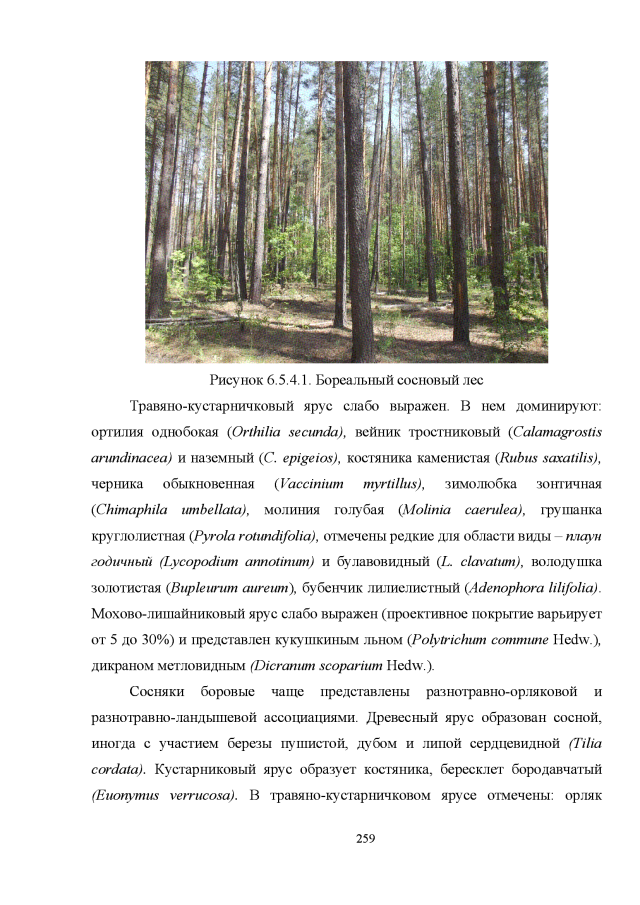 Рисунок 6.5.4.1. Бореальный сосновый лес

Травяно-кустарничковый ярус слабо выражен. В нем доминируют: ортилия однобокая (Orthilia secunda), вейник тростниковый (Calamagrostis arundinacea) и наземный (C. epigeios), костяника каменистая (Rubus saxatilis), черника обыкновенная (Vaccinium myrtillus), зимолюбка зонтичная (Chimaphila umbellata), молиния голубая (Molinia caerulea), грушанка круглолистная (Pyrola rotundifolia), отмечены редкие для области виды – плаун годичный (Lycopodium annotinum) и булавовидный (L. clavatum), володушка золотистая (Bupleurum aureum), бубенчик лилиелистный (Adenophora lilifolia). Мохово-лишайниковый ярус слабо выражен (проективное покрытие варьирует от 5 до 30%) и представлен кукушкиным льном (Polytrichum commune Hedw.), дикраном метловидным (Dicranum scoparium Hedw.).

Сосняки боровые чаще представлены разнотравно-орляковой и разнотравно-ландышевой ассоциациями. Древесный ярус образован сосной, иногда с участием березы пушистой, дубом и липой сердцевидной (Tilia cordata). Кустарниковый ярус образует костяника, бересклет бородавчатый (Euonymus verrucosa). В травяно-кустарничковом ярусе отмечены: орляк

259